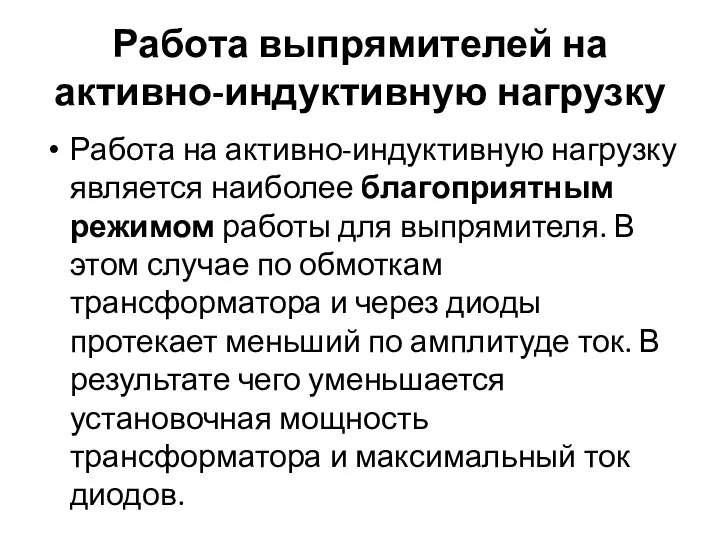 Работа выпрямителей на активно-индуктивную нагрузку

• Работа на активно-индуктивную нагрузку является наиболее благоприятным режимом работы для выпрямителя. В этом случае по обмоткам трансформатора и через диоды протекает меньший по амплитуде ток. В результате чего уменьшается установочная мощность трансформатора и максимальный ток диодов.